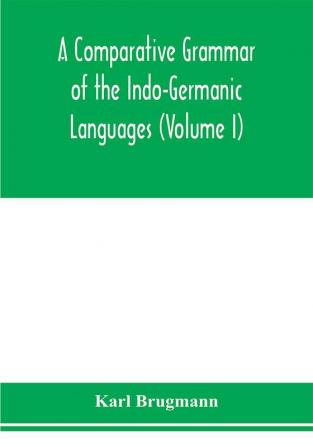 A Comparative Grammar of the Indo-Germanic Languages (Volume I)

Karl Brugmann